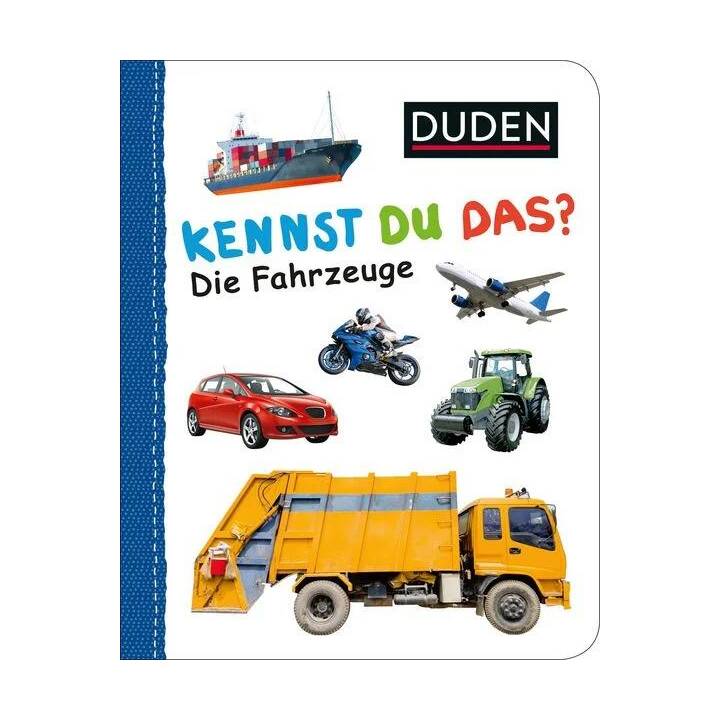 DUDEN

KENNST DU DAS?
Die Fahrzeuge